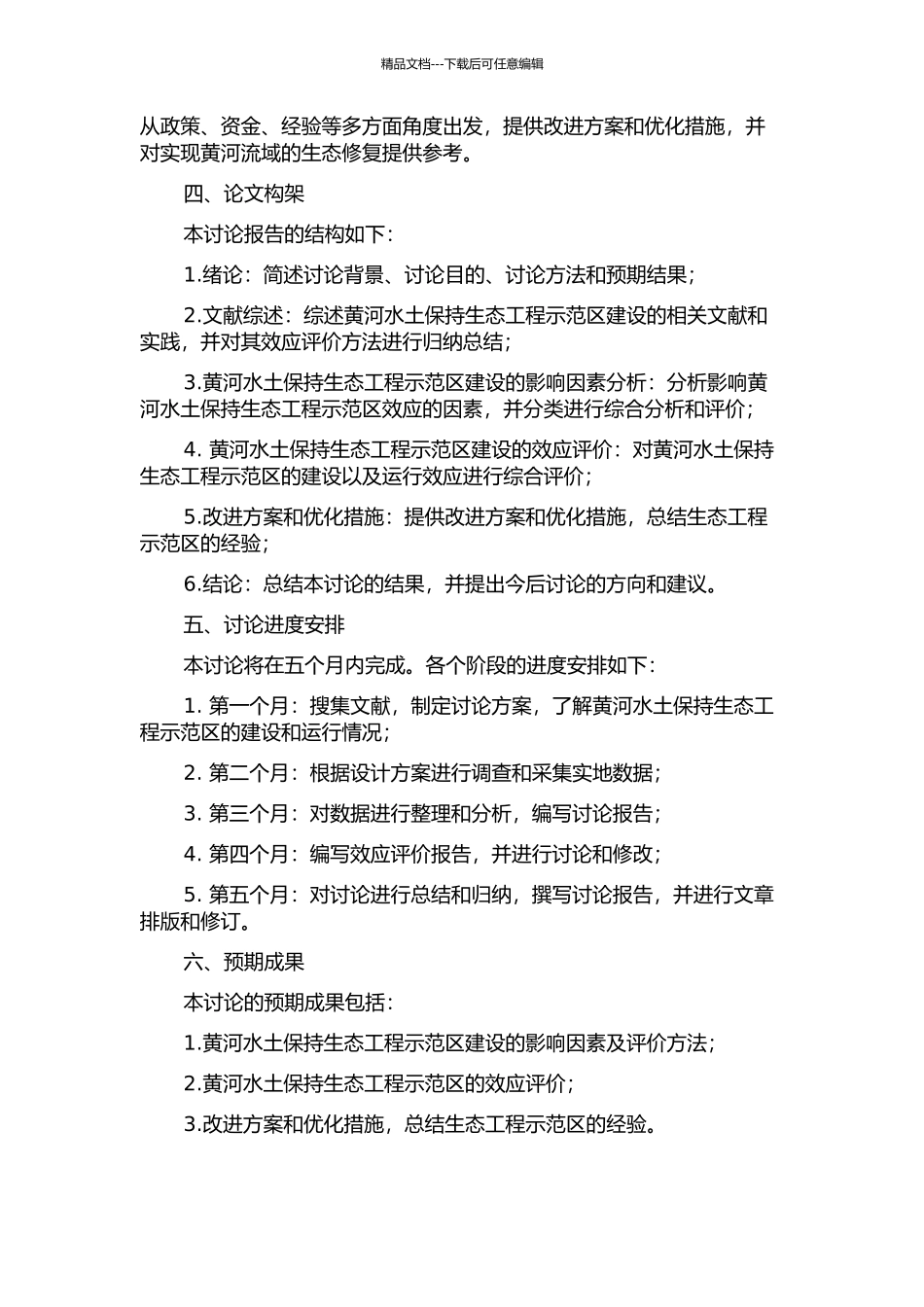 精品文档---下载后可任意编辑

从政策、资金、经验等多方面角度出发，提供改进方案和优化措施，并对实现黄河流域的生态修复提供参考。

四、论文构架

本讨论报告的结构如下：

1.绪论：简述讨论背景、讨论目的、讨论方法和预期结果；

2.文献综述：综述黄河水土保持生态工程示范区建设的相关文献和实践，并对其效应评价方法进行归纳总结；

3.黄河水土保持生态工程示范区建设的影响因素分析：分析影响黄河水土保持生态工程示范区效应的因素，并分类进行综合分析和评价；

4. 黄河水土保持生态工程示范区建设的效应评价：对黄河水土保持生态工程示范区的建设以及运行效应进行综合评价；

5.改进方案和优化措施：提供改进方案和优化措施，总结生态工程示范区的经验；

6.结论：总结本讨论的结果，并提出今后讨论的方向和建议。

五、讨论进度安排

本讨论将在五个月内完成。各个阶段的进度安排如下：

1. 第一个月：搜集文献，制定讨论方案，了解黄河水土保持生态工程示范区的建设和运行情况；

2. 第二个月：根据设计方案进行调查和采集实地数据；

3. 第三个月：对数据进行整理和分析，编写讨论报告；

4. 第四个月：编写效应评价报告，并进行讨论和修改；

5. 第五个月：对讨论进行总结和归纳，撰写讨论报告，并进行文章排版和修订。

六、预期成果

本讨论的预期成果包括：

1.黄河水土保持生态工程示范区建设的影响因素及评价方法；

2.黄河水土保持生态工程示范区的效应评价；

3.改进方案和优化措施，总结生态工程示范区的经验。